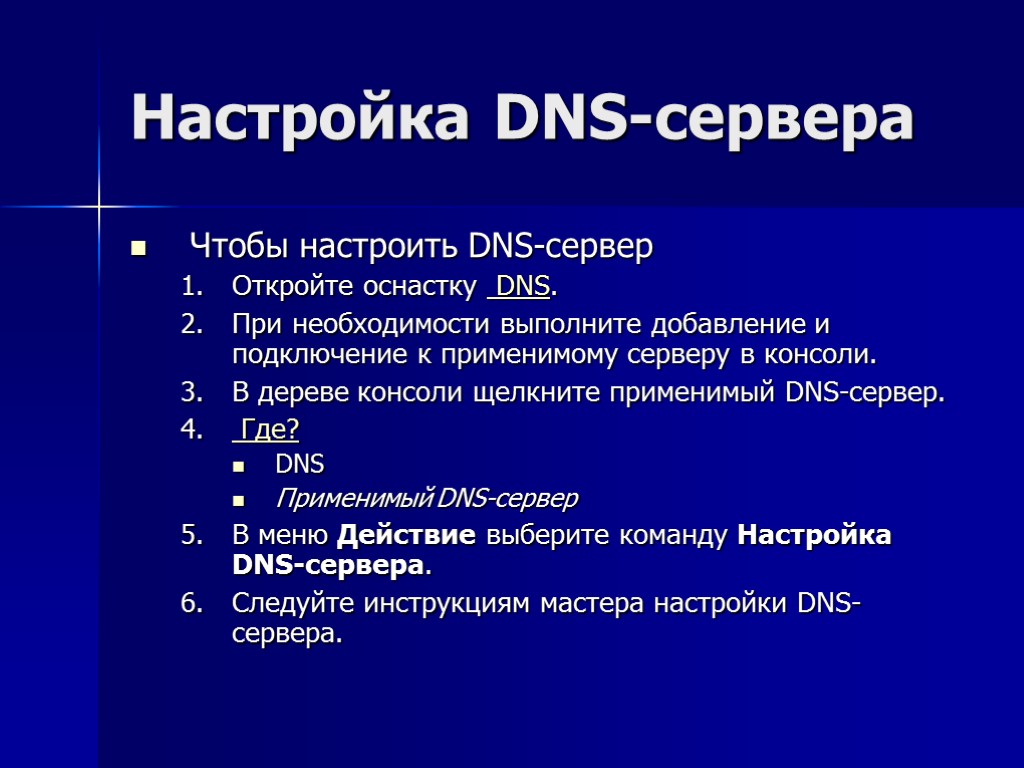 Настройка DNS-сервера

• Чтобы настроить DNS-сервер
1. Откройте оснастку DNS.
2. При необходимости выполните добавление и подключение к применимому серверу в консоли.
3. В дереве консоли щелкните применимый DNS-сервер.
4. Где?
• DNS
• Применимый DNS-сервер
5. В меню Действие выберите команду Настройка DNS-сервера.
6. Следуйте инструкциям мастера настройки DNS-сервера.